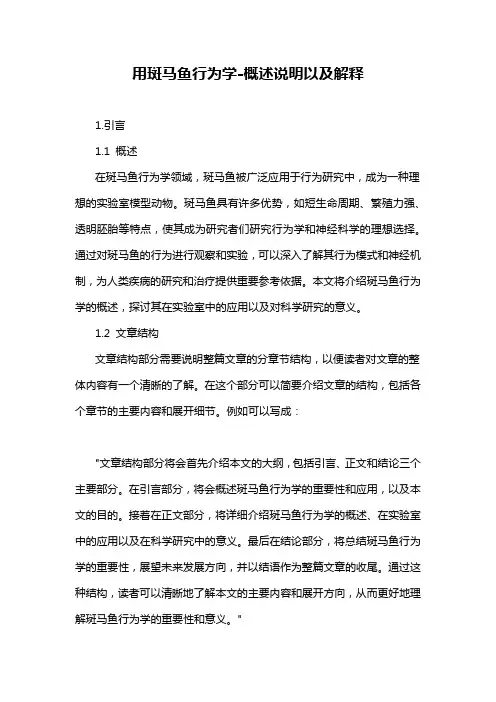 用斑马鱼行为学-概述说明以及解释

1.引言

1.1 概述

在斑马鱼行为学领域，斑马鱼被广泛应用于行为研究中，成为一种理想的实验室模型动物。斑马鱼具有许多优势，如短生命周期、繁殖力强、透明胚胎等特点，使其成为研究者们研究行为学和神经科学的理想选择。通过对斑马鱼的行为进行观察和实验，可以深入了解其行为模式和神经机制，为人类疾病的研究和治疗提供重要参考依据。本文将介绍斑马鱼行为学的概述，探讨其在实验室中的应用以及对科学研究的意义。

1.2 文章结构

文章结构部分需要说明整篇文章的分章节结构，以便读者对文章的整体内容有一个清晰的了解。在这个部分可以简要介绍文章的结构，包括各个章节的主要内容和展开细节。例如可以写成：

"文章结构部分将会首先介绍本文的大纲，包括引言、正文和结论三个主要部分。在引言部分，将会概述斑马鱼行为学的重要性和应用，以及本文的目的。接着在正文部分，将详细介绍斑马鱼行为学的概述、在实验室中的应用以及在科学研究中的意义。最后在结论部分，将总结斑马鱼行为学的重要性，展望未来发展方向，并以结语作为整篇文章的收尾。通过这种结构，读者可以清晰地了解本文的主要内容和展开方向，从而更好地理解斑马鱼行为学的重要性和意义。"